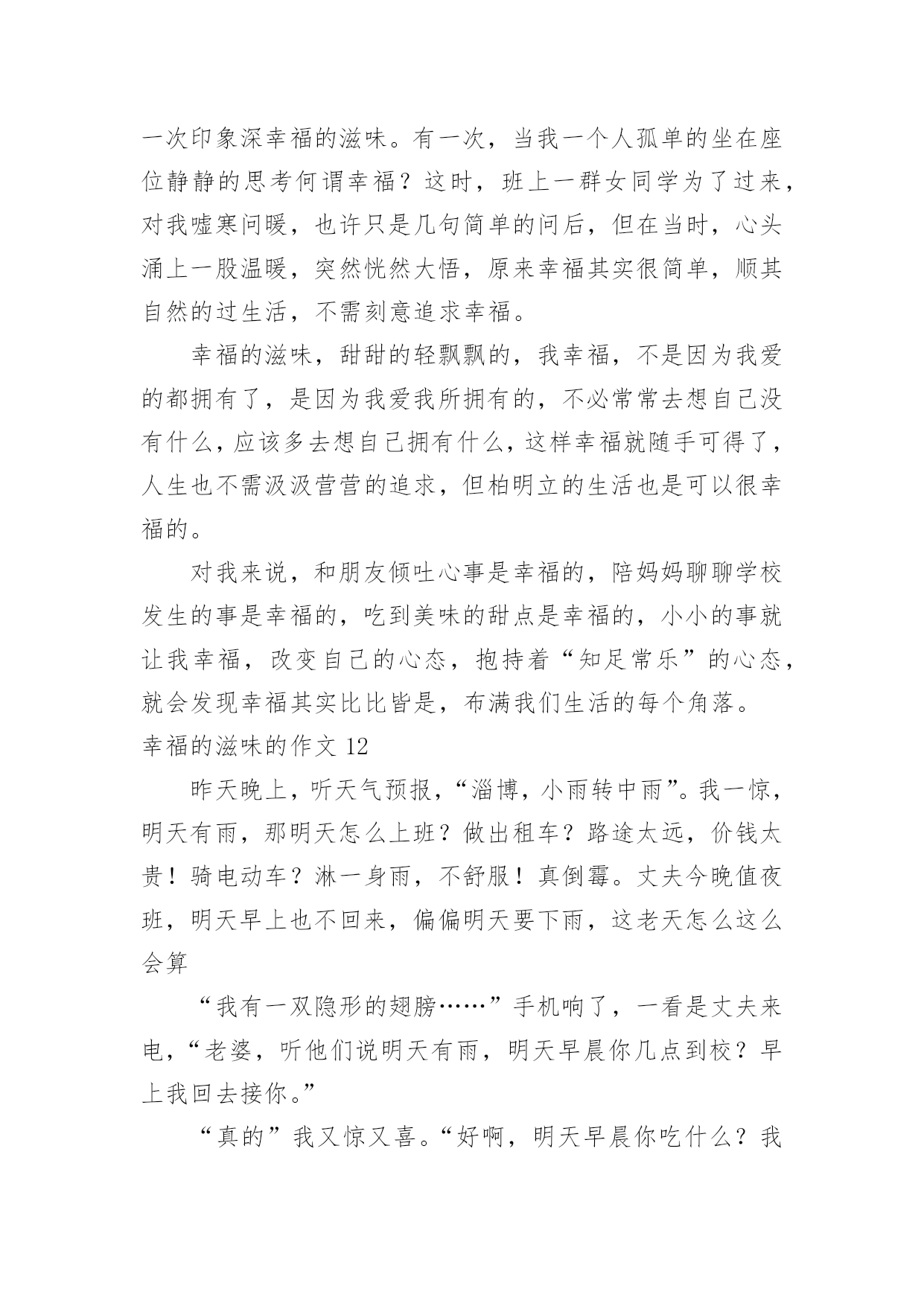 一次印象深幸福的滋味。有一次，当我一个人孤单的坐在座位静静的思考何谓幸福？这时，班上一群女同学为了过来，对我嘘寒问暖，也许只是几句简单的问后，但在当时，心头涌上一股温暖，突然恍然大悟，原来幸福其实很简单，顺其自然的过生活，不需刻意追求幸福。

幸福的滋味，甜甜的轻飘飘的，我幸福，不是因为我爱的都拥有了，是因为我爱我所拥有的，不必常常去想自己没有什么，应该多去想自己拥有什么，这样幸福就随手可得了，人生也不需汲汲营营的追求，但柏明立的生活也是可以很幸福的。

对我来说，和朋友倾吐心事是幸福的，陪妈妈聊聊学校发生的事是幸福的，吃到美味的甜点是幸福的，小小的事就让我幸福，改变自己的心态，抱持着“知足常乐”的心态，就会发现幸福其实比比皆是，布满我们生活的每个角落。

幸福的滋味的作文 12

昨天晚上，听天气预报，“淄博，小雨转中雨”。我一惊，明天有雨，那明天怎么上班？做出租车？路途太远，价钱太贵！骑电动车？淋一身雨，不舒服！真倒霉。丈夫今晚值夜班，明天早上也不回来，偏偏明天要下雨，这老天怎么这么会算

“我有一双隐形的翅膀……”手机响了，一看是丈夫来电，“老婆，听他们说明天有雨，明天早晨你几点到校？早上我回去接你。”

“真的”我又惊又喜。“好啊，明天早晨你吃什么？我